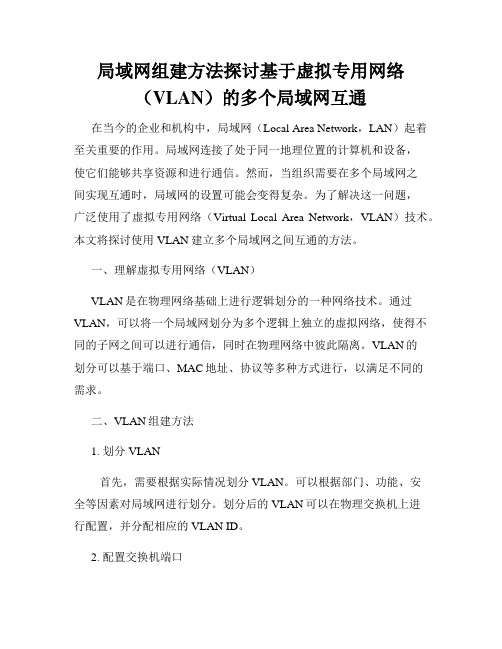 局域网组建方法探讨基于虚拟专用网络（VLAN）的多个局域网互通

在当今的企业和机构中，局域网（Local Area Network，LAN）起着至关重要的作用。局域网连接了处于同一地理位置的计算机和设备，使它们能够共享资源和进行通信。然而，当组织需要在多个局域网之间实现互通时，局域网的设置可能会变得复杂。为了解决这一问题，广泛使用了虚拟专用网络（Virtual Local Area Network，VLAN）技术。本文将探讨使用 VLAN 建立多个局域网之间互通的方法。

一、理解虚拟专用网络（VLAN）

VLAN 是在物理网络基础上进行逻辑划分的一种网络技术。通过 VLAN，可以将一个局域网划分为多个逻辑上独立的虚拟网络，使得不同的子网之间可以进行通信，同时在物理网络中彼此隔离。VLAN 的划分可以基于端口、MAC 地址、协议等多种方式进行，以满足不同的需求。

二、VLAN 组建方法

1. 划分 VLAN

首先，需要根据实际情况划分 VLAN。可以根据部门、功能、安全等因素对局域网进行划分。划分后的 VLAN 可以在物理交换机上进行配置，并分配相应的 VLAN ID。

2. 配置交换机端口